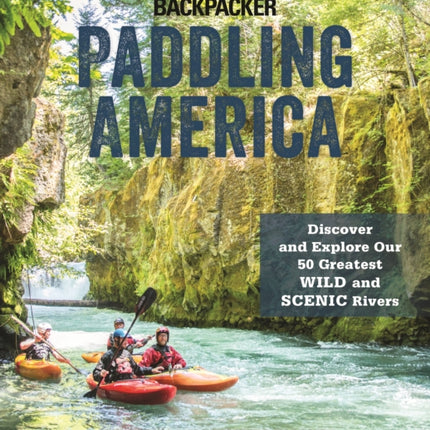 BACKPACKER

PADDLING AMERICA

Discover and Explore Our 50 Greatest WILD and SCENIC Rivers